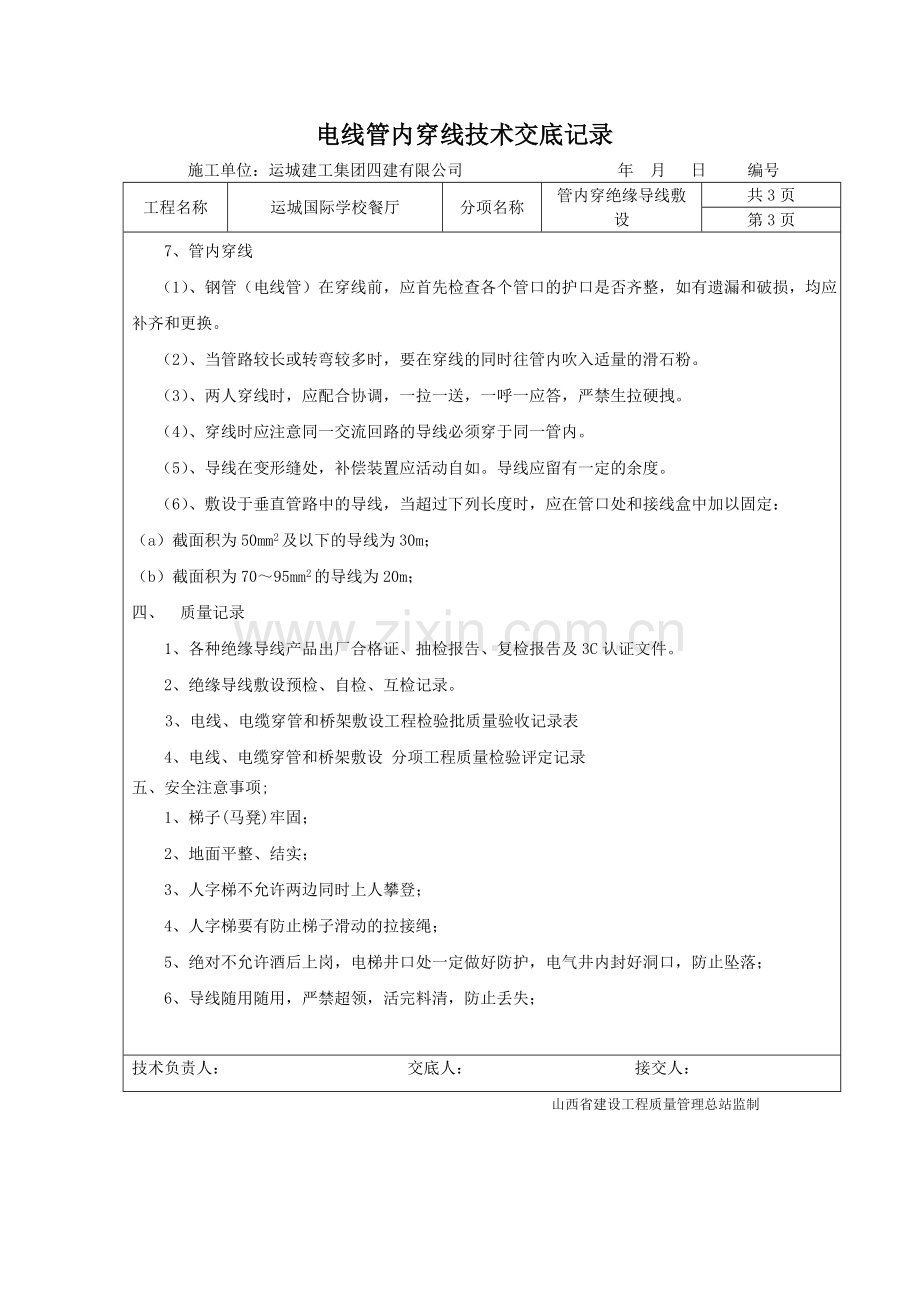 电线管内穿线技术交底记录

施工单位：运城建工集团四建有限公司 年 月 日 编号

| 工程名称 | 运城国际学校餐厅 | 分项名称 | 管内穿绝缘导线敷设 | 共3页 |
|---|---|---|---|---|
| | | | | 第3页 |

7、管内穿线

（1）、钢管（电线管）在穿线前，应首先检查各个管口的护口是否齐整，如有遗漏和破损，均应补齐和更换。

（2）、当管路较长或转弯较多时，要在穿线的同时往管内吹入适量的滑石粉。

（3）、两人穿线时，应配合协调，一拉一送，一呼一应答，严禁生拉硬拽。

（4）、穿线时应注意同一交流回路的导线必须穿于同一管内。

（5）、导线在变形缝处，补偿装置应活动自如。导线应留有一定的余度。

（6）、敷设于垂直管路中的导线，当超过下列长度时，应在管口处和接线盒中加以固定：

（a）截面积为50$mm^2$及以下的导线为30m；

（b）截面积为70～95$mm^2$的导线为20m；

四、 质量记录

1、各种绝缘导线产品出厂合格证、抽检报告、复检报告及3C认证文件。

2、绝缘导线敷设预检、自检、互检记录。

3、电线、电缆穿管和桥架敷设工程检验批质量验收记录表

4、电线、电缆穿管和桥架敷设 分项工程质量检验评定记录

五、安全注意事项;

1、梯子(马凳)牢固；

2、地面平整、结实；

3、人字梯不允许两边同时上人攀登；

4、人字梯要有防止梯子滑动的拉接绳；

5、绝对不允许酒后上岗，电梯井口处一定做好防护，电气井内封好洞口，防止坠落；

6、导线随用随用，严禁超领，活完料清，防止丢失；

技术负责人： 交底人： 接交人：

山西省建设工程质量管理总站监制

www.zixin.com.cn